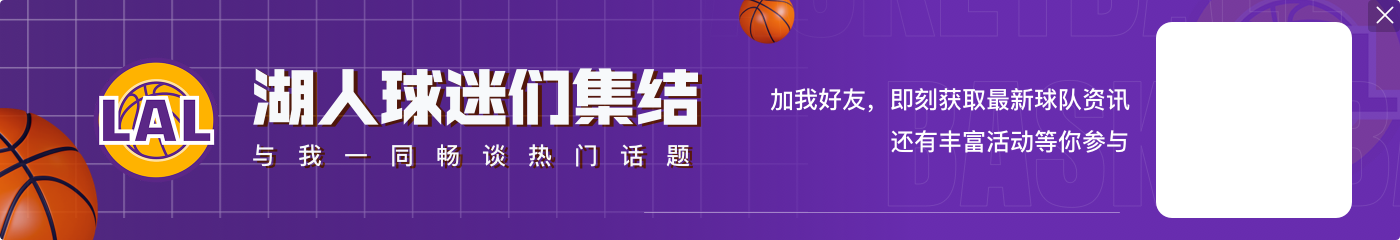 LAL

湖人球迷们集结

与我一同畅谈热门话题

加我好友，即刻获取最新球队资讯
还有丰富活动等你参与